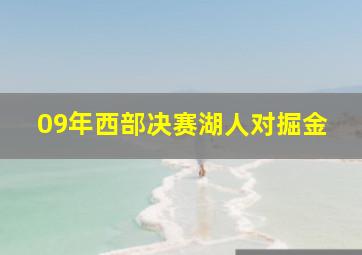 09年西部决赛湖人对掘金